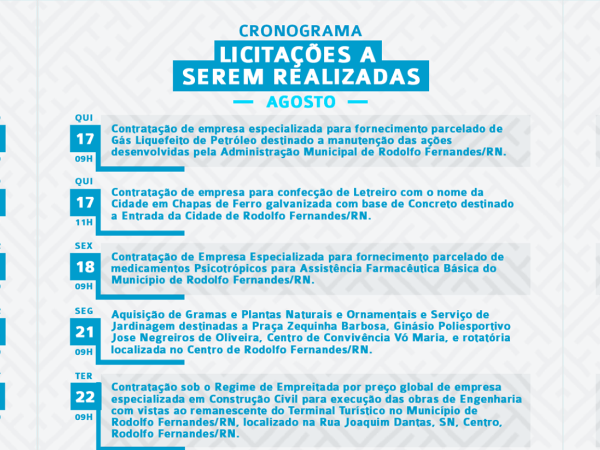 CRONOGRAMA
LICITAÇÕES A SEREM REALIZADAS
AGOSTO

QUI
17
09H
Contratação de empresa especializada para fornecimento parcelado de Gás Liquefeito de Petróleo destinado a manutenção das ações desenvolvidas pela Administração Municipal de Rodolfo Fernandes/RN.

QUI
17
11H
Contratação de empresa para confecção de Letreiro com o nome da Cidade em Chapas de Ferro galvanizada com base de Concreto destinado a Entrada da Cidade de Rodolfo Fernandes/RN.

SEX
18
09H
Contratação de Empresa Especializada para fornecimento parcelado de medicamentos Psicotrópicos para Assistência Farmacêutica Básica do Município de Rodolfo Fernandes/RN.

SEG
21
09H
Aquisição de Gramas e Plantas Naturais e Ornamentais e Serviço de Jardinagem destinadas a Praça Zequinha Barbosa, Ginásio Poliesportivo Jose Negreiros de Oliveira, Centro de Convivência Vó Maria, e rotatória localizada no Centro de Rodolfo Fernandes/RN.

TER
22
09H
Contratação sob o Regime de Empreitada por preço global de empresa especializada em Construção Civil para execução das obras de Engenharia com vistas ao remanescente do Terminal Turístico no Município de Rodolfo Fernandes/RN, localizado na Rua Joaquim Dantas, SN, Centro, Rodolfo Fernandes/RN.